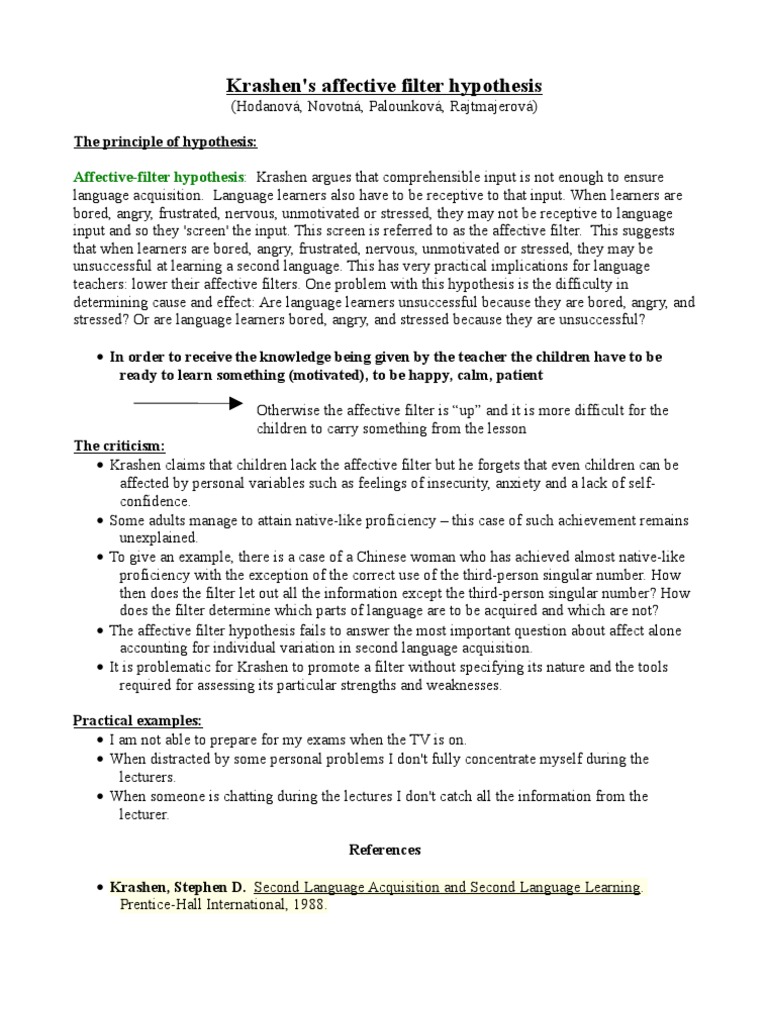 Krashen's affective filter hypothesis
(Hodanová, Novotná, Palounková, Rajtmajerová)

The principle of hypothesis:

Affective-filter hypothesis: Krashen argues that comprehensible input is not enough to ensure language acquisition. Language learners also have to be receptive to that input. When learners are bored, angry, frustrated, nervous, unmotivated or stressed, they may not be receptive to language input and so they 'screen' the input. This screen is referred to as the affective filter. This suggests that when learners are bored, angry, frustrated, nervous, unmotivated or stressed, they may be unsuccessful at learning a second language. This has very practical implications for language teachers: lower their affective filters. One problem with this hypothesis is the difficulty in determining cause and effect: Are language learners unsuccessful because they are bored, angry, and stressed? Or are language learners bored, angry, and stressed because they are unsuccessful?

• In order to receive the knowledge being given by the teacher the children have to be ready to learn something (motivated), to be happy, calm, patient

Otherwise the affective filter is "up" and it is more difficult for the children to carry something from the lesson

The criticism:
• Krashen claims that children lack the affective filter but he forgets that even children can be affected by personal variables such as feelings of insecurity, anxiety and a lack of self-confidence.
• Some adults manage to attain native-like proficiency – this case of such achievement remains unexplained.
• To give an example, there is a case of a Chinese woman who has achieved almost native-like proficiency with the exception of the correct use of the third-person singular number. How then does the filter let out all the information except the third-person singular number? How does the filter determine which parts of language are to be acquired and which are not?
• The affective filter hypothesis fails to answer the most important question about affect alone accounting for individual variation in second language acquisition.
• It is problematic for Krashen to promote a filter without specifying its nature and the tools required for assessing its particular strengths and weaknesses.

Practical examples:
• I am not able to prepare for my exams when the TV is on.
• When distracted by some personal problems I don't fully concentrate myself during the lecturers.
• When someone is chatting during the lectures I don't catch all the information from the lecturer.

References

• Krashen, Stephen D. Second Language Acquisition and Second Language Learning. Prentice-Hall International, 1988.